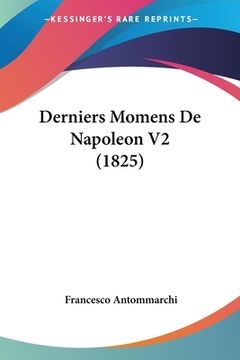 —KESSINGER'S RARE REPRINTS—

Derniers Momens De Napoleon V2 (1825)

Francesco Antommarchi